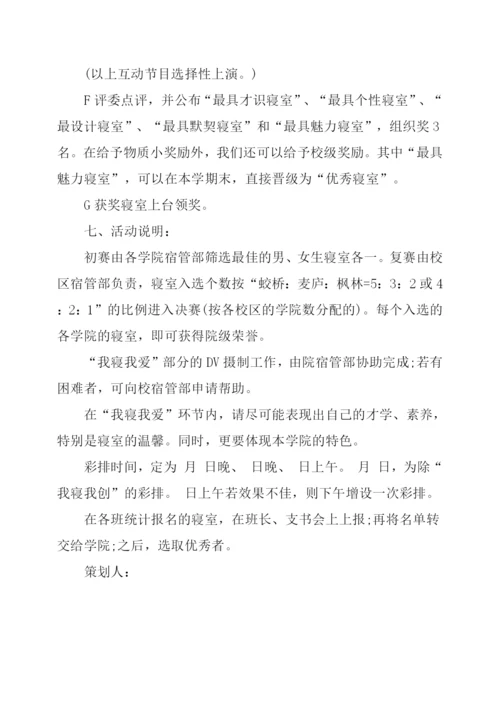 (以上互动节目选择性上演。)

F 评委点评，并公布“最具才识寝室”、“最具个性寝室”、“最设计寝室”、“最具默契寝室”和“最具魅力寝室”，组织奖 3 名。在给予物质小奖励外，我们还可以给予校级奖励。其中“最具魅力寝室”，可以在本学期末，直接晋级为“优秀寝室”。

G 获奖寝室上台领奖。

七、活动说明：

初赛由各学院宿管部筛选最佳的男、女生寝室各一。复赛由校区宿管部负责，寝室入选个数按“蛟桥：麦庐：枫林=5：3：2 或 4：2：1”的比例进入决赛(按各校区的学院数分配的)。每个入选的各学院的寝室，即可获得院级荣誉。

“我寝我爱”部分的 DV 摄制工作，由院宿管部协助完成;若有困难者，可向校宿管部申请帮助。

在“我寝我爱”环节内，请尽可能表现出自己的才学、素养，特别是寝室的温馨。同时，更要体现本学院的特色。

彩排时间，定为 月 日晚、 日晚、 日上午。 月 日，为除“我寝我创”的彩排。 日上午若效果不佳，则下午增设一次彩排。

在各班统计报名的寝室，在班长、支书会上上报;再将名单转交给学院;之后，选取优秀者。

策划人：